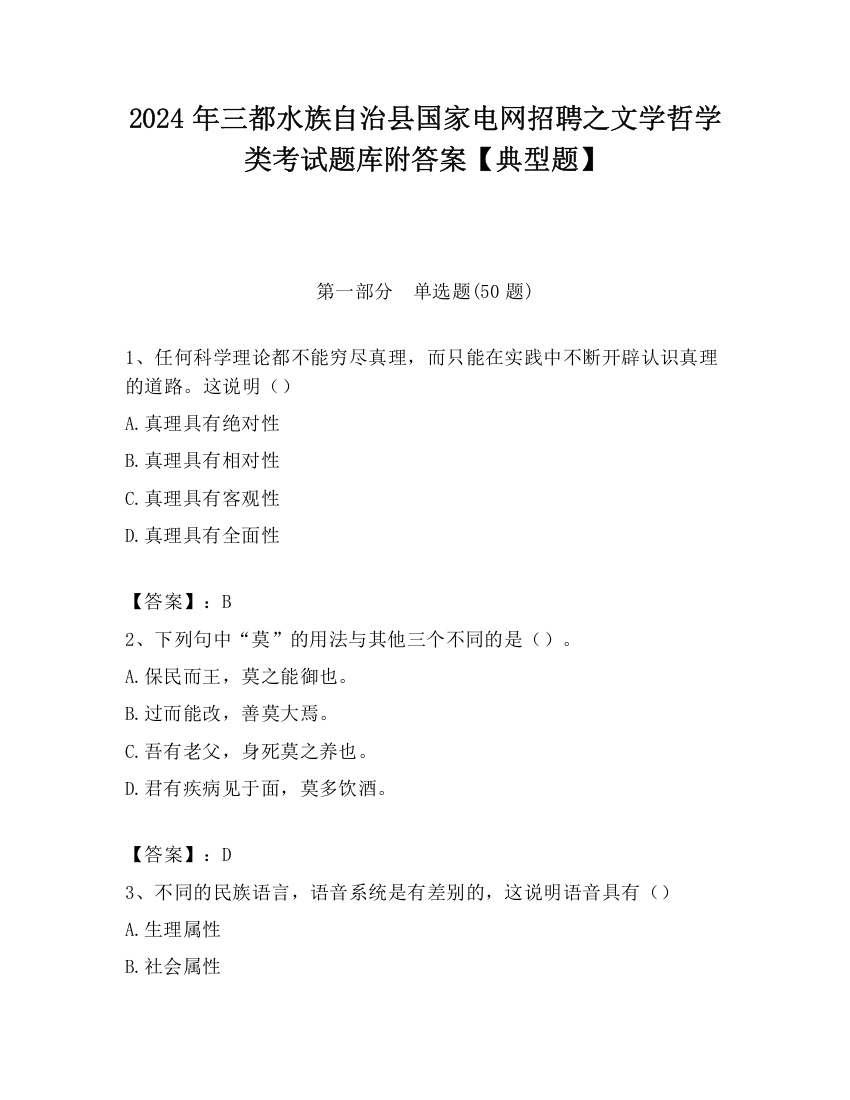 2024 年三都水族自治县国家电网招聘之文学哲学类考试题库附答案【典型题】

第一部分　单选题(50 题)

1、任何科学理论都不能穷尽真理，而只能在实践中不断开辟认识真理的道路。这说明（）

A.真理具有绝对性

B.真理具有相对性

C.真理具有客观性

D.真理具有全面性

【答案】：B

2、下列句中“莫”的用法与其他三个不同的是（）。

A.保民而王，莫之能御也。

B.过而能改，善莫大焉。

C.吾有老父，身死莫之养也。

D.君有疾病见于面，莫多饮酒。

【答案】：D

3、不同的民族语言，语音系统是有差别的，这说明语音具有（）

A.生理属性

B.社会属性